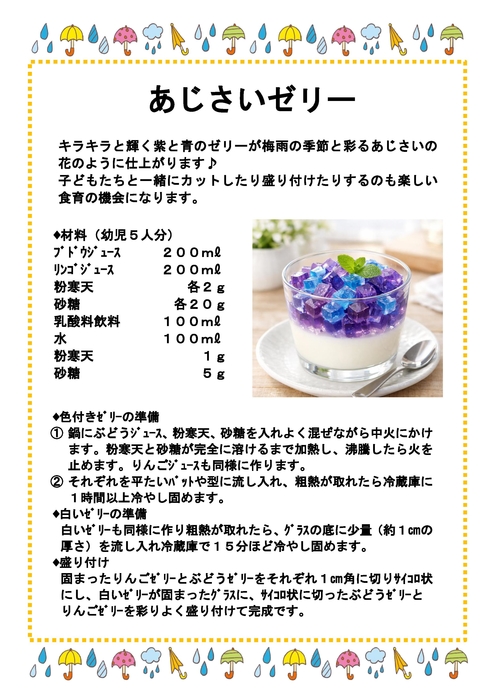 あじさいゼリー

キラキラと輝く紫と青のゼリーが梅雨の季節と彩るあじさいの花のように仕上がります♪
子どもたちと一緒にカットしたり盛り付けたりするのも楽しい食育の機会になります。

◆材料（幼児５人分）

| | |
|---|---|
| ﾌﾞﾄﾞｳｼﾞｭｰｽ | ２００mℓ |
| ﾘﾝｺﾞｼﾞｭｰｽ | ２００mℓ |
| 粉寒天 | 各２g |
| 砂糖 | 各２０g |
| 乳酸料飲料 | １００mℓ |
| 水 | １００mℓ |
| 粉寒天 | １g |
| 砂糖 | ５g |

◆色付きｾﾞﾘｰの準備
① 鍋にぶどうｼﾞｭｰｽ、粉寒天、砂糖を入れよく混ぜながら中火にかけます。粉寒天と砂糖が完全に溶けるまで加熱し、沸騰したら火を止めます。りんごｼﾞｭｰｽも同様に作ります。
② それぞれを平たいﾊﾞｯﾄや型に流し入れ、粗熱が取れたら冷蔵庫に１時間以上冷やし固めます。
◆白いｾﾞﾘｰの準備
白いｾﾞﾘｰも同様に作り粗熱が取れたら、ｸﾞﾗｽの底に少量（約１cmの厚さ）を流し入れ冷蔵庫で１５分ほど冷やし固めます。
◆盛り付け
固まったりんごｾﾞﾘｰとぶどうｾﾞﾘｰをそれぞれ１cm角に切りｻｲｺﾛ状にし、白いｾﾞﾘｰが固まったｸﾞﾗｽに、ｻｲｺﾛ状に切ったぶどうｾﾞﾘｰとりんごｾﾞﾘｰを彩りよく盛り付けて完成です。